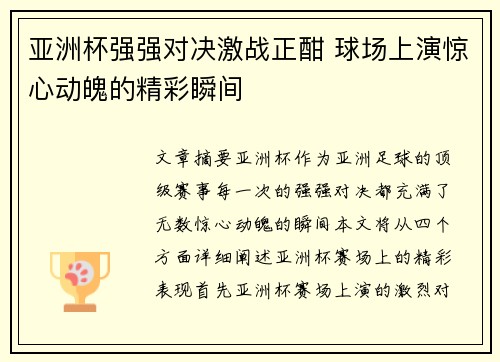 亚洲杯强强对决激战正酣 球场上演惊心动魄的精彩瞬间

文章摘要亚洲杯作为亚洲足球的顶级赛事每一次的强强对决都充满了无数惊心动魄的瞬间本文将从四个方面详细阐述亚洲杯赛场上的精彩表现首先亚洲杯赛场上演的激烈对